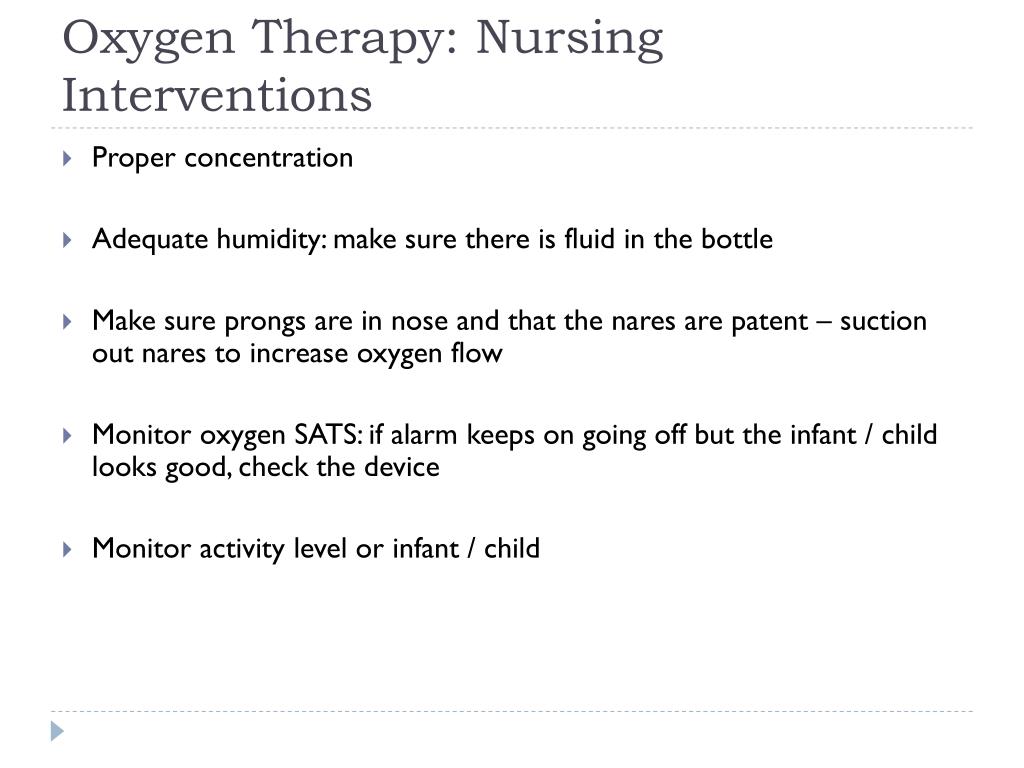 Oxygen Therapy: Nursing Interventions

Proper concentration

Adequate humidity: make sure there is fluid in the bottle

Make sure prongs are in nose and that the nares are patent – suction out nares to increase oxygen flow

Monitor oxygen SATS: if alarm keeps on going off but the infant / child looks good, check the device

Monitor activity level or infant / child